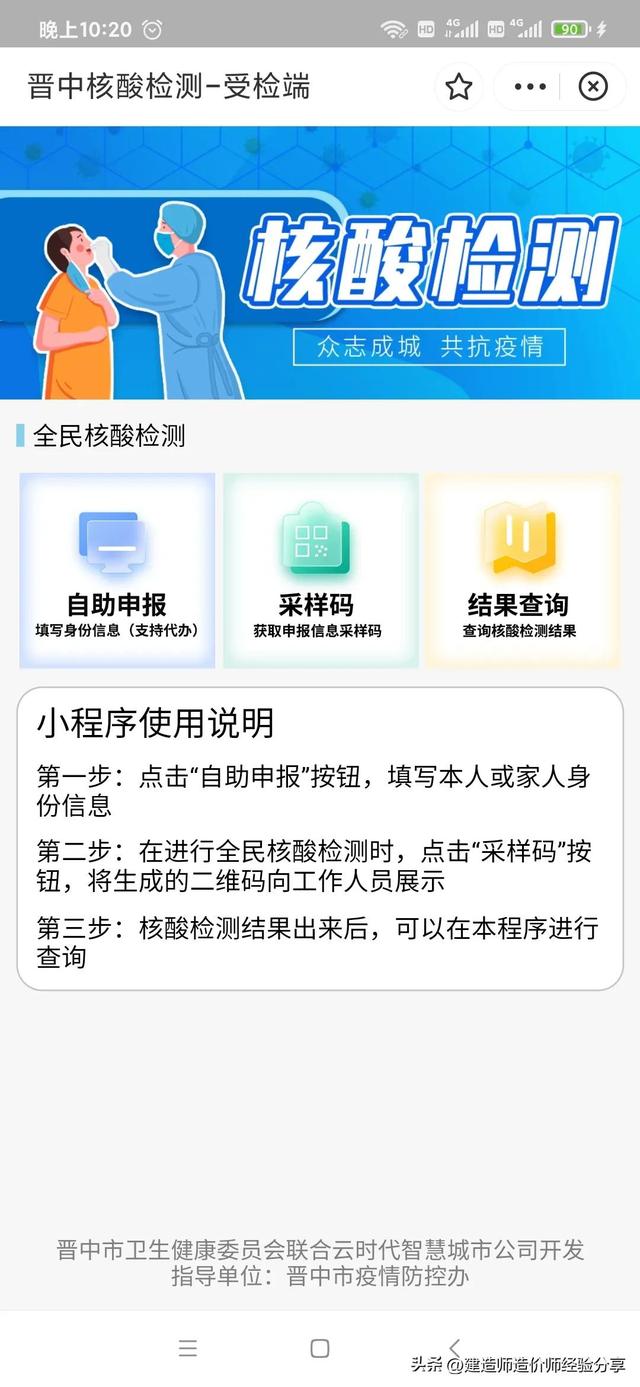 晚上10:20 HD 4G HD 4G 90

晋中核酸检测-受检端

核酸检测
众志成城 共抗疫情

全民核酸检测

自助申报
填写身份信息（支持代办）

采样码
获取申报信息采样码

结果查询
查询核酸检测结果

小程序使用说明

第一步：点击“自助申报”按钮，填写本人或家人身份信息

第二步：在进行全民核酸检测时，点击“采样码”按钮，将生成的二维码向工作人员展示

第三步：核酸检测结果出来后，可以在本程序进行查询

晋中市卫生健康委员会联合云时代智慧城市公司开发
指导单位：晋中市疫情防控办

头条 @建造师造价师经验分享